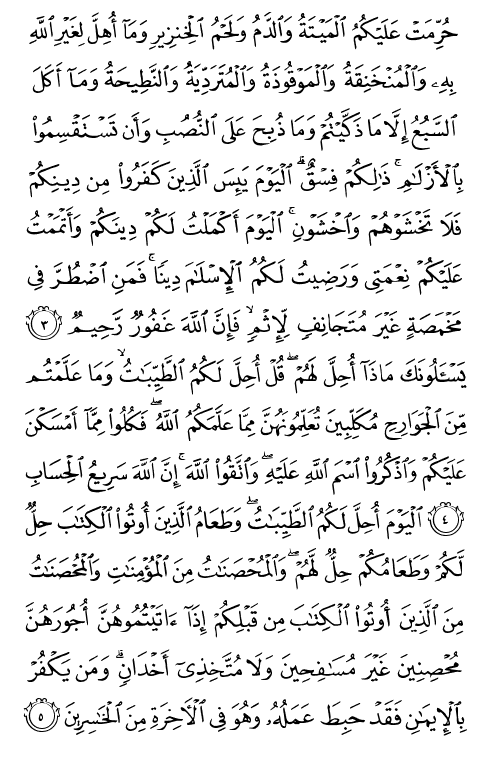 حُرِّمَتْ عَلَيْكُمُ ٱلْمَيْتَةُ وَٱلدَّمُ وَلَحْمُ ٱلْخِنزِيرِ وَمَآ أُهِلَّ لِغَيْرِ ٱللَّهِ بِهِۦ وَٱلْمُنْخَنِقَةُ وَٱلْمَوْقُوذَةُ وَٱلْمُتَرَدِّيَةُ وَٱلنَّطِيحَةُ وَمَآ أَكَلَ ٱلسَّبُعُ إِلَّا مَا ذَكَّيْتُمْ وَمَا ذُبِحَ عَلَى ٱلنُّصُبِ وَأَن تَسْتَقْسِمُوا۟ بِٱلْأَزْلَٰمِ ۚ ذَٰلِكُمْ فِسْقٌ ۗ ٱلْيَوْمَ يَئِسَ ٱلَّذِينَ كَفَرُوا۟ مِن دِينِكُمْ فَلَا تَخْشَوْهُمْ وَٱخْشَوْنِ ۚ ٱلْيَوْمَ أَكْمَلْتُ لَكُمْ دِينَكُمْ وَأَتْمَمْتُ عَلَيْكُمْ نِعْمَتِى وَرَضِيتُ لَكُمُ ٱلْإِسْلَٰمَ دِينًا ۚ فَمَنِ ٱضْطُرَّ فِى مَخْمَصَةٍ غَيْرَ مُتَجَانِفٍ لِّإِثْمٍ ۙ فَإِنَّ ٱللَّهَ غَفُورٌ رَّحِيمٌ ﴿٣﴾ يَسْـَٔلُونَكَ مَاذَآ أُحِلَّ لَهُمْ ۖ قُلْ أُحِلَّ لَكُمُ ٱلطَّيِّبَٰتُ ۙ وَمَا عَلَّمْتُم مِّنَ ٱلْجَوَارِحِ مُكَلِّبِينَ تُعَلِّمُونَهُنَّ مِمَّا عَلَّمَكُمُ ٱللَّهُ ۖ فَكُلُوا۟ مِمَّآ أَمْسَكْنَ عَلَيْكُمْ وَٱذْكُرُوا۟ ٱسْمَ ٱللَّهِ عَلَيْهِ ۖ وَٱتَّقُوا۟ ٱللَّهَ ۚ إِنَّ ٱللَّهَ سَرِيعُ ٱلْحِسَابِ ﴿٤﴾ ٱلْيَوْمَ أُحِلَّ لَكُمُ ٱلطَّيِّبَٰتُ ۖ وَطَعَامُ ٱلَّذِينَ أُوتُوا۟ ٱلْكِتَٰبَ حِلٌّ لَّكُمْ وَطَعَامُكُمْ حِلٌّ لَّهُمْ ۖ وَٱلْمُحْصَنَٰتُ مِنَ ٱلْمُؤْمِنَٰتِ وَٱلْمُحْصَنَٰتُ مِنَ ٱلَّذِينَ أُوتُوا۟ ٱلْكِتَٰبَ مِن قَبْلِكُمْ إِذَآ ءَاتَيْتُمُوهُنَّ أُجُورَهُنَّ مُحْصِنِينَ غَيْرَ مُسَٰفِحِينَ وَلَا مُتَّخِذِىٓ أَخْدَانٍ ۗ وَمَن يَكْفُرْ بِٱلْإِيمَٰنِ فَقَدْ حَبِطَ عَمَلُهُۥ وَهُوَ فِى ٱلْءَاخِرَةِ مِنَ ٱلْخَٰسِرِينَ ﴿٥﴾